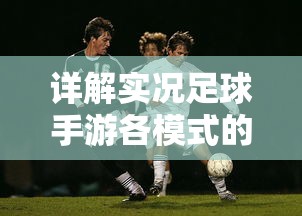 详解实况足球手游各模式的